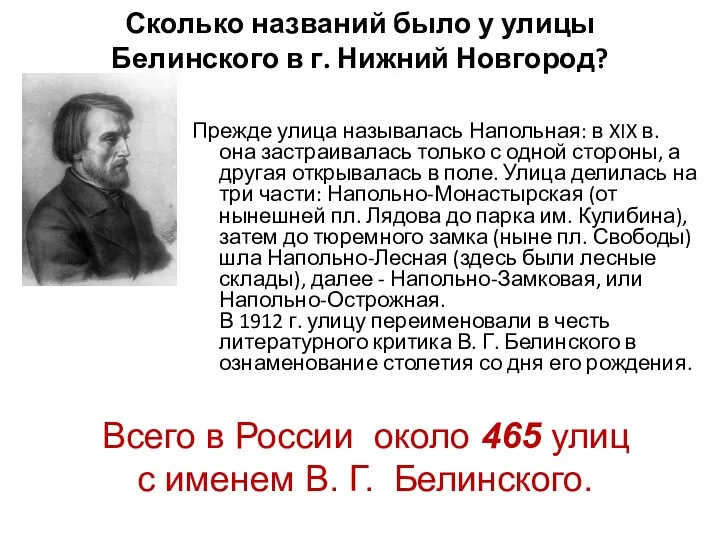 Сколько названий было у улицы Белинского в г. Нижний Новгород?

Прежде улица называлась Напольная: в XIX в. она застраивалась только с одной стороны, а другая открывалась в поле. Улица делилась на три части: Напольно-Монастырская (от нынешней пл. Лядова до парка им. Кулибина), затем до тюремного замка (ныне пл. Свободы) шла Напольно-Лесная (здесь были лесные склады), далее - Напольно-Замковая, или Напольно-Острожная.
В 1912 г. улицу переименовали в честь литературного критика В. Г. Белинского в ознаменование столетия со дня его рождения.

Всего в России около 465 улиц с именем В. Г. Белинского.